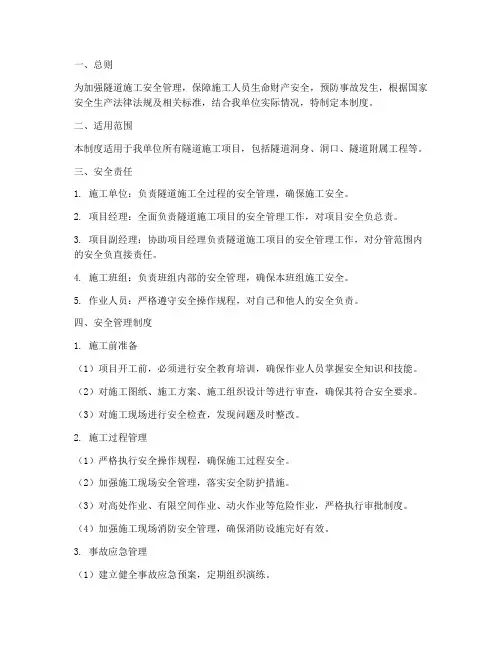 一、总则

为加强隧道施工安全管理，保障施工人员生命财产安全，预防事故发生，根据国家安全生产法律法规及相关标准，结合我单位实际情况，特制定本制度。

二、适用范围

本制度适用于我单位所有隧道施工项目，包括隧道洞身、洞口、隧道附属工程等。

三、安全责任

1. 施工单位：负责隧道施工全过程的安全管理，确保施工安全。

2. 项目经理：全面负责隧道施工项目的安全管理工作，对项目安全负总责。

3. 项目副经理：协助项目经理负责隧道施工项目的安全管理工作，对分管范围内的安全负直接责任。

4. 施工班组：负责班组内部的安全管理，确保本班组施工安全。

5. 作业人员：严格遵守安全操作规程，对自己和他人的安全负责。

四、安全管理制度

1. 施工前准备

（1）项目开工前，必须进行安全教育培训，确保作业人员掌握安全知识和技能。

（2）对施工图纸、施工方案、施工组织设计等进行审查，确保其符合安全要求。

（3）对施工现场进行安全检查，发现问题及时整改。

2. 施工过程管理

（1）严格执行安全操作规程，确保施工过程安全。

（2）加强施工现场安全管理，落实安全防护措施。

（3）对高处作业、有限空间作业、动火作业等危险作业，严格执行审批制度。

（4）加强施工现场消防安全管理，确保消防设施完好有效。

3. 事故应急管理

（1）建立健全事故应急预案，定期组织演练。